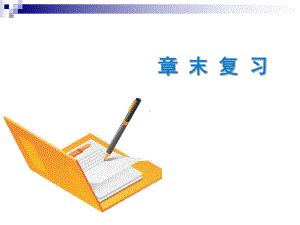 章 末 复 习